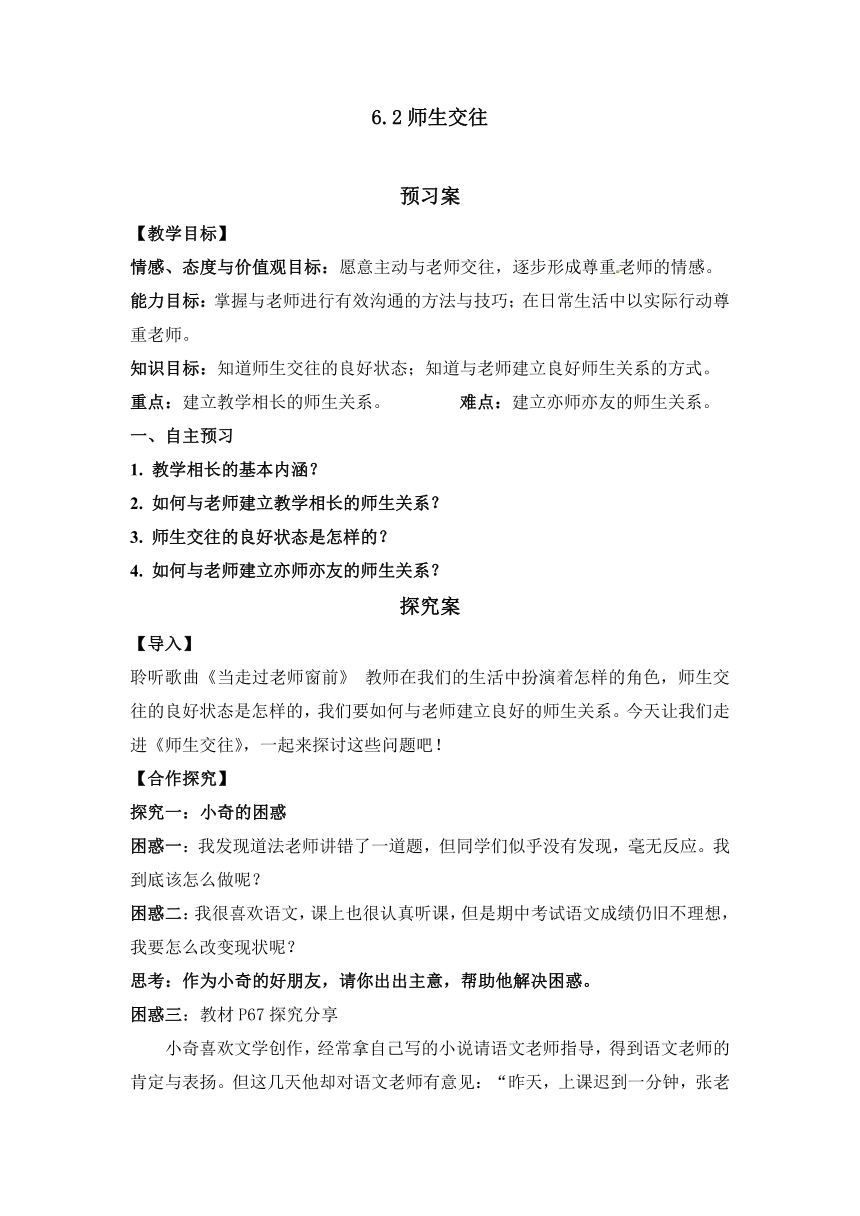 6.2 师生交往

预习案

【教学目标】

情感、态度与价值观目标：愿意主动与老师交往，逐步形成尊重老师的情感。

能力目标：掌握与老师进行有效沟通的方法与技巧；在日常生活中以实际行动尊重老师。

知识目标：知道师生交往的良好状态；知道与老师建立良好师生关系的方式。

重点：建立教学相长的师生关系。　　　　难点：建立亦师亦友的师生关系。

一、自主预习

1. 教学相长的基本内涵？

2. 如何与老师建立教学相长的师生关系？

3. 师生交往的良好状态是怎样的？

4. 如何与老师建立亦师亦友的师生关系？

探究案

【导入】

聆听歌曲《当走过老师窗前》 教师在我们的生活中扮演着怎样的角色，师生交往的良好状态是怎样的，我们要如何与老师建立良好的师生关系。今天让我们走进《师生交往》，一起来探讨这些问题吧！

【合作探究】

探究一：小奇的困惑

困惑一：我发现道法老师讲错了一道题，但同学们似乎没有发现，毫无反应。我到底该怎么做呢？

困惑二：我很喜欢语文，课上也很认真听课，但是期中考试语文成绩仍旧不理想，我要怎么改变现状呢？

思考：作为小奇的好朋友，请你出出主意，帮助他解决困惑。

困惑三：教材 P67 探究分享

小奇喜欢文学创作，经常拿自己写的小说请语文老师指导，得到语文老师的肯定与表扬。但这几天他却对语文老师有意见：“昨天，上课迟到一分钟，张老